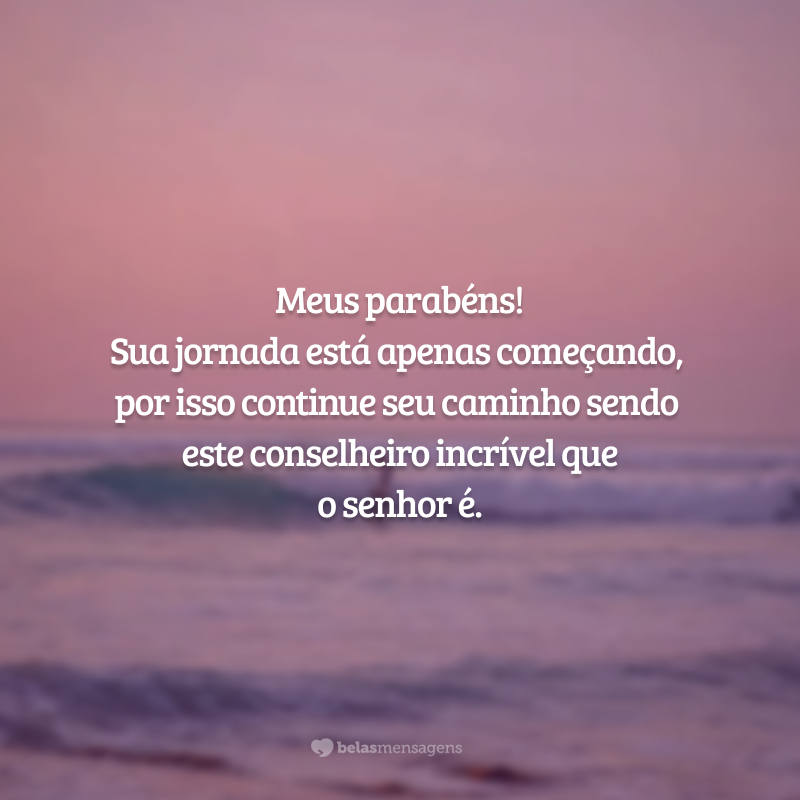 Meus parabéns!
Sua jornada está apenas começando, por isso continue seu caminho sendo este conselheiro incrível que o senhor é.

belasmensagens